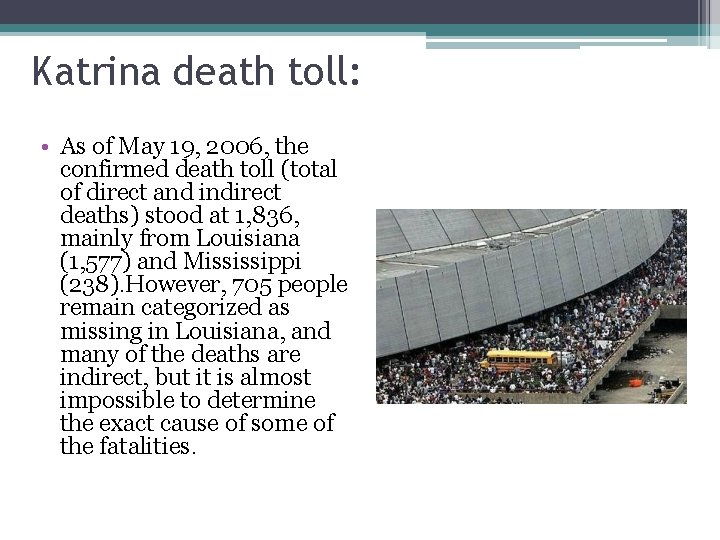 Katrina death toll:

• As of May 19, 2006, the confirmed death toll (total of direct and indirect deaths) stood at 1,836, mainly from Louisiana (1,577) and Mississippi (238).However, 705 people remain categorized as missing in Louisiana, and many of the deaths are indirect, but it is almost impossible to determine the exact cause of some of the fatalities.